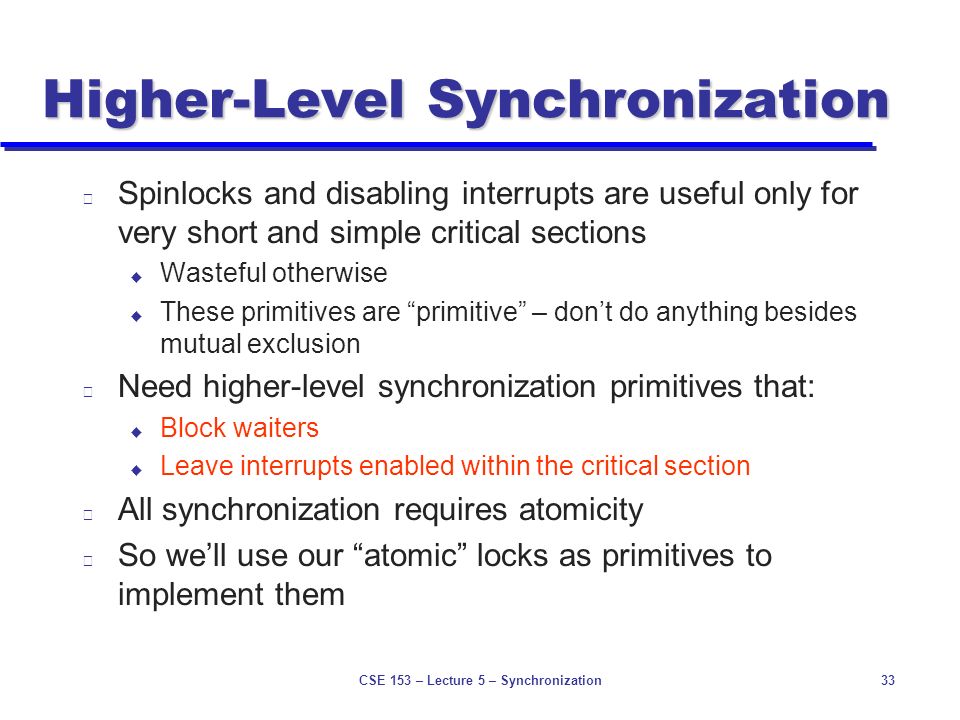 Higher-Level Synchronization

Spinlocks and disabling interrupts are useful only for very short and simple critical sections

Wasteful otherwise

These primitives are “primitive” – don’t do anything besides mutual exclusion

Need higher-level synchronization primitives that:

Block waiters

Leave interrupts enabled within the critical section

All synchronization requires atomicity

So we’ll use our “atomic” locks as primitives to implement them

CSE 153 – Lecture 5 – Synchronization

33